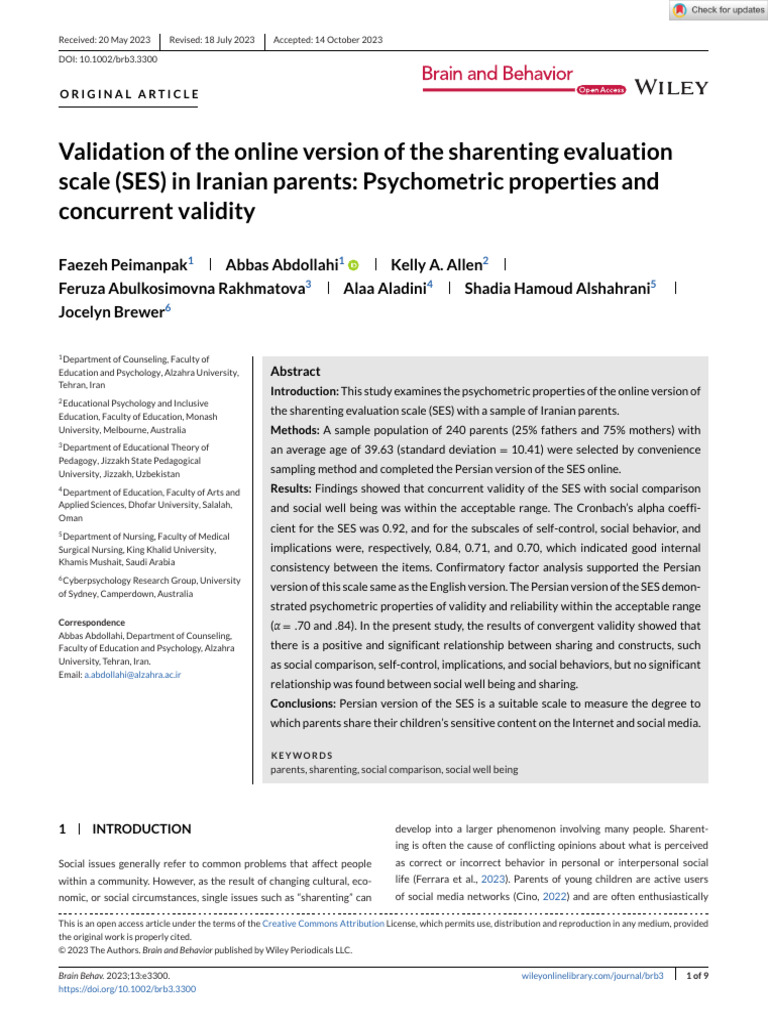 Check for updates

Received: 20 May 2023 | Revised: 18 July 2023 | Accepted: 14 October 2023

DOI: 10.1002/brb3.3300

ORIGINAL ARTICLE

Brain and Behavior Open Access WILEY

Validation of the online version of the sharenting evaluation scale (SES) in Iranian parents: Psychometric properties and concurrent validity

Faezeh Peimanpak$^1$ | Abbas Abdollahi$^1$ | Kelly A. Allen$^2$ | Feruza Abulkosimovna Rakhmatova$^3$ | Alaa Aladini$^4$ | Shadia Hamoud Alshahrani$^5$ | Jocelyn Brewer$^6$

$^1$Department of Counseling, Faculty of Education and Psychology, Alzahra University, Tehran, Iran

$^2$Educational Psychology and Inclusive Education, Faculty of Education, Monash University, Melbourne, Australia

$^3$Department of Educational Theory of Pedagogy, Jizzakh State Pedagogical University, Jizzakh, Uzbekistan

$^4$Department of Education, Faculty of Arts and Applied Sciences, Dhofar University, Salalah, Oman

$^5$Department of Nursing, Faculty of Medical Surgical Nursing, King Khalid University, Khamis Mushait, Saudi Arabia

$^6$Cyberpsychology Research Group, University of Sydney, Camperdown, Australia

Correspondence
Abbas Abdollahi, Department of Counseling, Faculty of Education and Psychology, Alzahra University, Tehran, Iran.
Email: a.abdollahi@alzahra.ac.ir

Abstract

Introduction: This study examines the psychometric properties of the online version of the sharenting evaluation scale (SES) with a sample of Iranian parents.

Methods: A sample population of 240 parents (25% fathers and 75% mothers) with an average age of 39.63 (standard deviation = 10.41) were selected by convenience sampling method and completed the Persian version of the SES online.

Results: Findings showed that concurrent validity of the SES with social comparison and social well being was within the acceptable range. The Cronbach's alpha coefficient for the SES was 0.92, and for the subscales of self-control, social behavior, and implications were, respectively, 0.84, 0.71, and 0.70, which indicated good internal consistency between the items. Confirmatory factor analysis supported the Persian version of this scale same as the English version. The Persian version of the SES demonstrated psychometric properties of validity and reliability within the acceptable range ($\alpha$ = .70 and .84). In the present study, the results of convergent validity showed that there is a positive and significant relationship between sharing and constructs, such as social comparison, self-control, implications, and social behaviors, but no significant relationship was found between social well being and sharing.

Conclusions: Persian version of the SES is a suitable scale to measure the degree to which parents share their children's sensitive content on the Internet and social media.

KEYWORDS
parents, sharenting, social comparison, social well being

1 | INTRODUCTION

Social issues generally refer to common problems that affect people within a community. However, as the result of changing cultural, economic, or social circumstances, single issues such as "sharenting" can develop into a larger phenomenon involving many people. Sharenting is often the cause of conflicting opinions about what is perceived as correct or incorrect behavior in personal or interpersonal social life (Ferrara et al., 2023). Parents of young children are active users of social media networks (Cino, 2022) and are often enthusiastically

This is an open access article under the terms of the Creative Commons Attribution License, which permits use, distribution and reproduction in any medium, provided the original work is properly cited.
© 2023 The Authors. Brain and Behavior published by Wiley Periodicals LLC.

Brain Behav. 2023;13:e3300.
https://doi.org/10.1002/brb3.3300

wileyonlinelibrary.com/journal/brb3 | 1 of 9